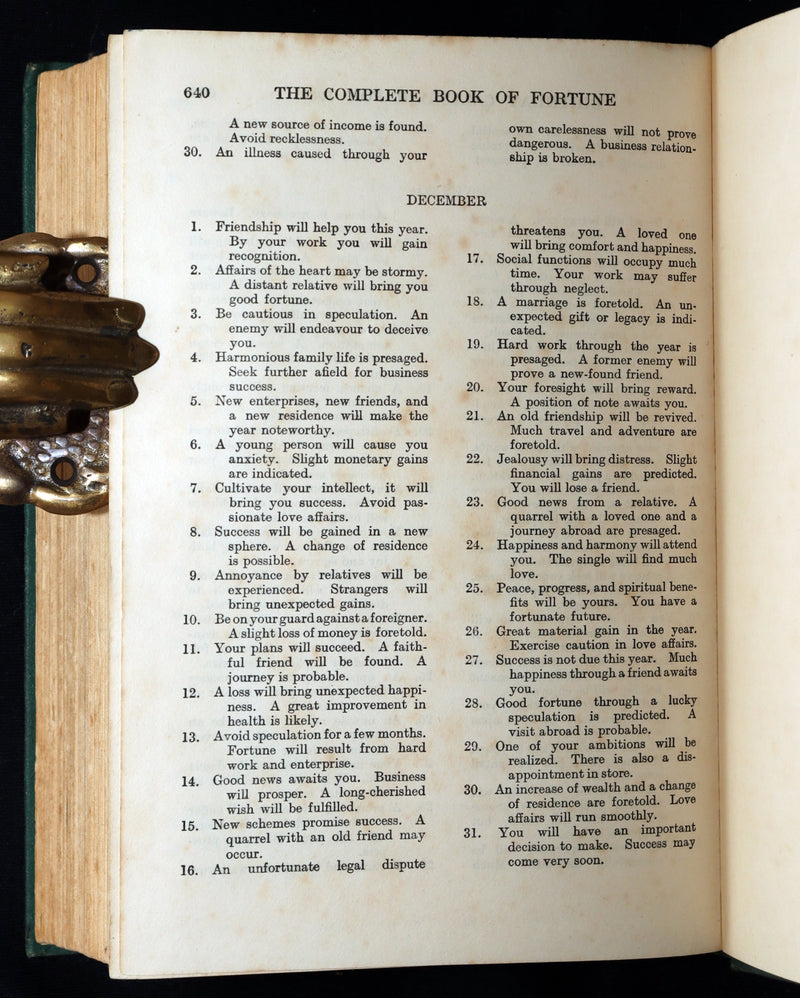 640 THE COMPLETE BOOK OF FORTUNE

A new source of income is found. Avoid recklessness.

30. An illness caused through your own carelessness will not prove dangerous. A business relationship is broken.

DECEMBER

1. Friendship will help you this year. By your work you will gain recognition.
2. Affairs of the heart may be stormy. A distant relative will bring you good fortune.
3. Be cautious in speculation. An enemy will endeavour to deceive you.
4. Harmonious family life is presaged. Seek further afield for business success.
5. New enterprises, new friends, and a new residence will make the year noteworthy.
6. A young person will cause you anxiety. Slight monetary gains are indicated.
7. Cultivate your intellect, it will bring you success. Avoid passionate love affairs.
8. Success will be gained in a new sphere. A change of residence is possible.
9. Annoyance by relatives will be experienced. Strangers will bring unexpected gains.
10. Be on your guard against a foreigner. A slight loss of money is foretold.
11. Your plans will succeed. A faithful friend will be found. A journey is probable.
12. A loss will bring unexpected happiness. A great improvement in health is likely.
13. Avoid speculation for a few months. Fortune will result from hard work and enterprise.
14. Good news awaits you. Business will prosper. A long-cherished wish will be fulfilled.
15. New schemes promise success. A quarrel with an old friend may occur.
16. An unfortunate legal dispute threatens you. A loved one will bring comfort and happiness.
17. Social functions will occupy much time. Your work may suffer through neglect.
18. A marriage is foretold. An unexpected gift or legacy is indicated.
19. Hard work through the year is presaged. A former enemy will prove a new-found friend.
20. Your foresight will bring reward. A position of note awaits you.
21. An old friendship will be revived. Much travel and adventure are foretold.
22. Jealousy will bring distress. Slight financial gains are predicted. You will lose a friend.
23. Good news from a relative. A quarrel with a loved one and a journey abroad are presaged.
24. Happiness and harmony will attend you. The single will find much love.
25. Peace, progress, and spiritual benefits will be yours. You have a fortunate future.
26. Great material gain in the year. Exercise caution in love affairs.
27. Success is not due this year. Much happiness through a friend awaits you.
28. Good fortune through a lucky speculation is predicted. A visit abroad is probable.
29. One of your ambitions will be realized. There is also a disappointment in store.
30. An increase of wealth and a change of residence are foretold. Love affairs will run smoothly.
31. You will have an important decision to make. Success may come very soon.